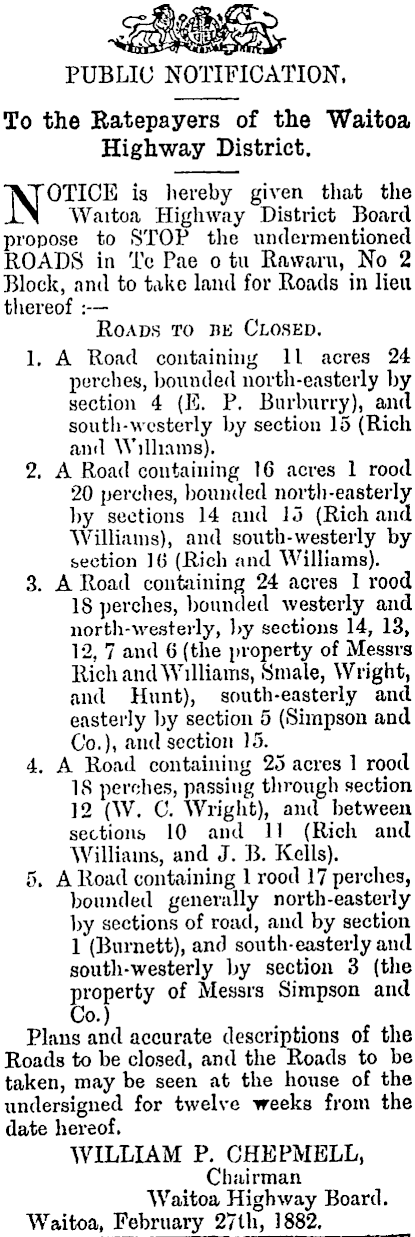 PUBLIC NOTIFICATION.

To the Ratepayers of the Waitoa Highway District.

NOTICE is hereby given that the Waitoa Highway District Board propose to STOP the undermentioned ROADS in Te Pae o tu Rawaru, No 2 Block, and to take land for Roads in lieu thereof :—

ROADS TO BE CLOSED.

1. A Road containing 11 acres 24 perches, bounded north-easterly by section 4 (E. P. Burburry), and south-westerly by section 15 (Rich and Williams).

2. A Road containing 16 acres 1 rood 20 perches, bounded north-easterly by sections 14 and 15 (Rich and Williams), and south-westerly by section 16 (Rich and Williams).

3. A Road containing 24 acres 1 rood 18 perches, bounded westerly and north-westerly, by sections 14, 13, 12, 7 and 6 (the property of Messrs Rich and Williams, Smale, Wright, and Hunt), south-easterly and easterly by section 5 (Simpson and Co.), and section 15.

4. A Road containing 25 acres 1 rood 18 perches, passing through section 12 (W. C. Wright), and between sections 10 and 11 (Rich and Williams, and J. B. Kells).

5. A Road containing 1 rood 17 perches, bounded generally north-easterly by sections of road, and by section 1 (Burnett), and south-easterly and south-westerly by section 3 (the property of Messrs Simpson and Co.)

Plans and accurate descriptions of the Roads to be closed, and the Roads to be taken, may be seen at the house of the undersigned for twelve weeks from the date hereof.

WILLIAM P. CHEPMELL,
Chairman
Waitoa Highway Board.
Waitoa, February 27th, 1882.